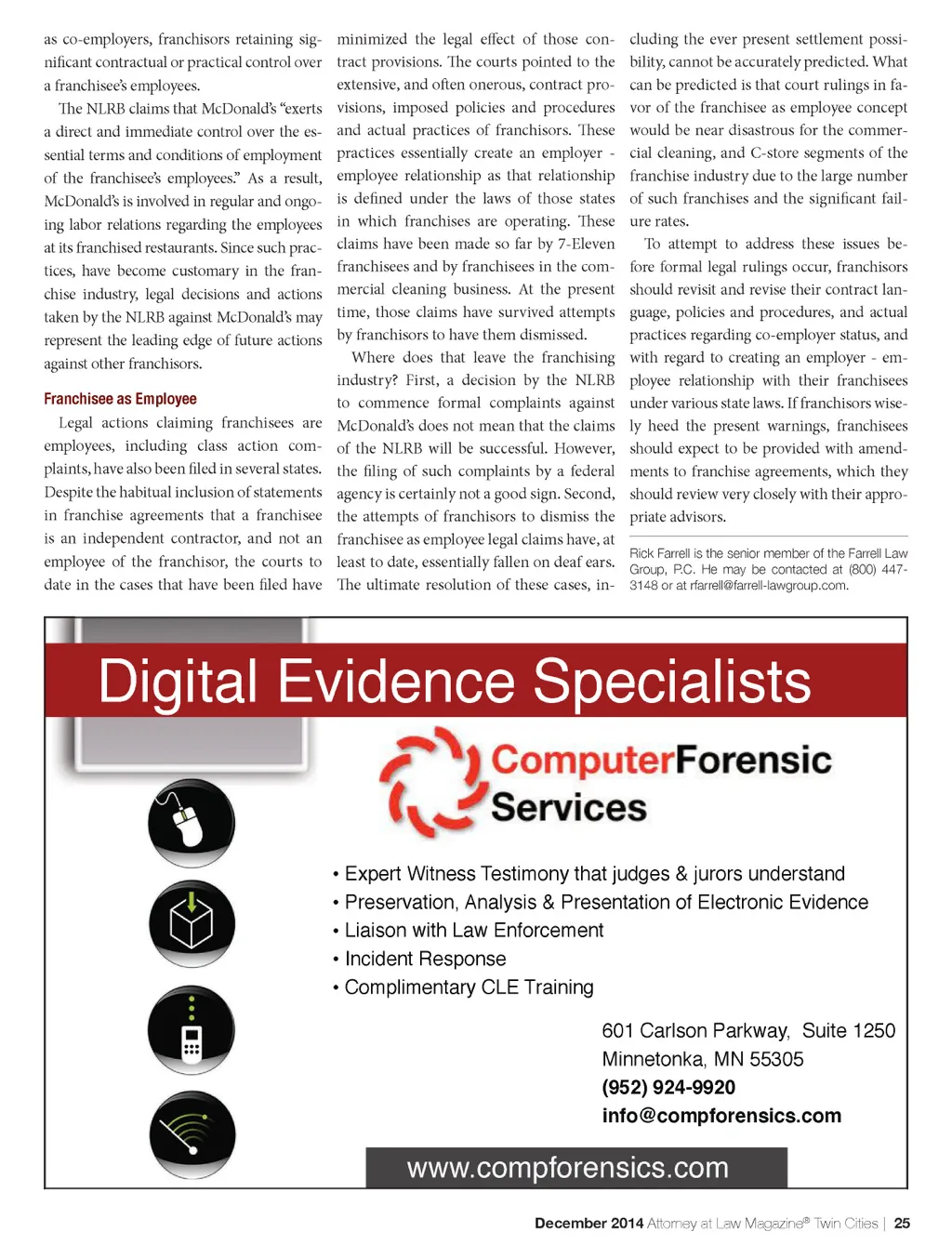 as co-employers, franchisors retaining significant contractual or practical control over a franchisee's employees.

The NLRB claims that McDonald's "exerts a direct and immediate control over the essential terms and conditions of employment of the franchisee's employees." As a result, McDonald's is involved in regular and ongoing labor relations regarding the employees at its franchised restaurants. Since such practices, have become customary in the franchise industry, legal decisions and actions taken by the NLRB against McDonald's may represent the leading edge of future actions against other franchisors.

Franchisee as Employee

Legal actions claiming franchisees are employees, including class action complaints, have also been filed in several states. Despite the habitual inclusion of statements in franchise agreements that a franchisee is an independent contractor, and not an employee of the franchisor, the courts to date in the cases that have been filed have minimized the legal effect of those contract provisions. The courts pointed to the extensive, and often onerous, contract provisions, imposed policies and procedures and actual practices of franchisors. These practices essentially create an employer - employee relationship as that relationship is defined under the laws of those states in which franchises are operating. These claims have been made so far by 7-Eleven franchisees and by franchisees in the commercial cleaning business. At the present time, those claims have survived attempts by franchisors to have them dismissed.

Where does that leave the franchising industry? First, a decision by the NLRB to commence formal complaints against McDonald's does not mean that the claims of the NLRB will be successful. However, the filing of such complaints by a federal agency is certainly not a good sign. Second, the attempts of franchisors to dismiss the franchisee as employee legal claims have, at least to date, essentially fallen on deaf ears. The ultimate resolution of these cases, including the ever present settlement possibility, cannot be accurately predicted. What can be predicted is that court rulings in favor of the franchisee as employee concept would be near disastrous for the commercial cleaning, and C-store segments of the franchise industry due to the large number of such franchises and the significant failure rates.

To attempt to address these issues before formal legal rulings occur, franchisors should revisit and revise their contract language, policies and procedures, and actual practices regarding co-employer status, and with regard to creating an employer - employee relationship with their franchisees under various state laws. If franchisors wisely heed the present warnings, franchisees should expect to be provided with amendments to franchise agreements, which they should review very closely with their appropriate advisors.

Rick Farrell is the senior member of the Farrell Law Group, P.C. He may be contacted at (800) 447-3148 or at rfarrell@farrell-lawgroup.com.

Digital Evidence Specialists

ComputerForensic Services

• Expert Witness Testimony that judges & jurors understand
• Preservation, Analysis & Presentation of Electronic Evidence
• Liaison with Law Enforcement
• Incident Response
• Complimentary CLE Training

601 Carlson Parkway, Suite 1250
Minnetonka, MN 55305
(952) 924-9920
info@compforensics.com

www.compforensics.com

December 2014 Attorney at Law Magazine® Twin Cities | 25